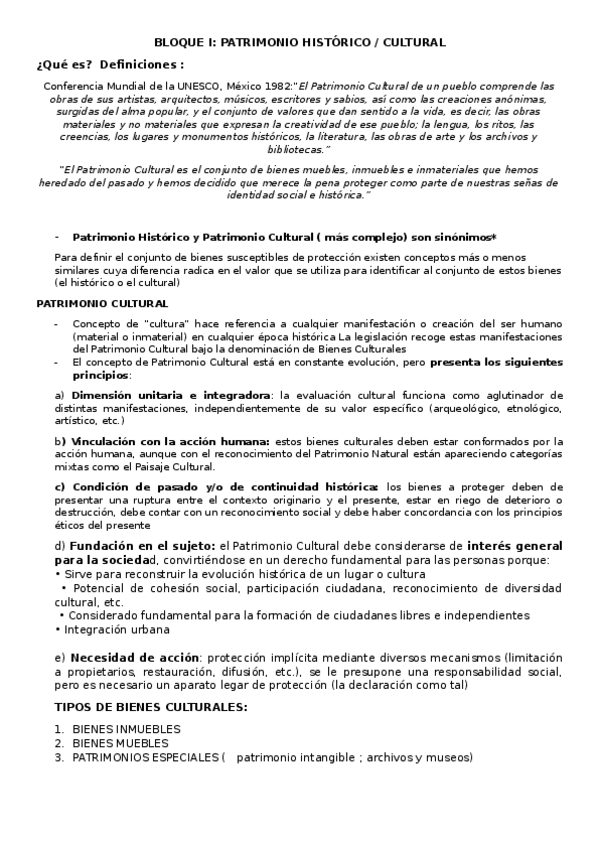 BLOQUE I: PATRIMONIO HISTÓRICO / CULTURAL

¿Qué es? Definiciones :

Conferencia Mundial de la UNESCO, México 1982:"El Patrimonio Cultural de un pueblo comprende las obras de sus artistas, arquitectos, músicos, escritores y sabios, así como las creaciones anónimas, surgidas del alma popular, y el conjunto de valores que dan sentido a la vida, es decir, las obras materiales y no materiales que expresan la creatividad de ese pueblo; la lengua, los ritos, las creencias, los lugares y monumentos históricos, la literatura, las obras de arte y los archivos y bibliotecas."

"El Patrimonio Cultural es el conjunto de bienes muebles, inmuebles e inmateriales que hemos heredado del pasado y hemos decidido que merece la pena proteger como parte de nuestras señas de identidad social e histórica."

- Patrimonio Histórico y Patrimonio Cultural ( más complejo) son sinónimos*

Para definir el conjunto de bienes susceptibles de protección existen conceptos más o menos similares cuya diferencia radica en el valor que se utiliza para identificar al conjunto de estos bienes (el histórico o el cultural)

PATRIMONIO CULTURAL

- Concepto de "cultura" hace referencia a cualquier manifestación o creación del ser humano (material o inmaterial) en cualquier época histórica La legislación recoge estas manifestaciones del Patrimonio Cultural bajo la denominación de Bienes Culturales
- El concepto de Patrimonio Cultural está en constante evolución, pero presenta los siguientes principios:

a) Dimensión unitaria e integradora: la evaluación cultural funciona como aglutinador de distintas manifestaciones, independientemente de su valor específico (arqueológico, etnológico, artístico, etc.)

b) Vinculación con la acción humana: estos bienes culturales deben estar conformados por la acción humana, aunque con el reconocimiento del Patrimonio Natural están apareciendo categorías mixtas como el Paisaje Cultural.

c) Condición de pasado y/o de continuidad histórica: los bienes a proteger deben de presentar una ruptura entre el contexto originario y el presente, estar en riego de deterioro o destrucción, debe contar con un reconocimiento social y debe haber concordancia con los principios éticos del presente

d) Fundación en el sujeto: el Patrimonio Cultural debe considerarse de interés general para la sociedad, convirtiéndose en un derecho fundamental para las personas porque:
• Sirve para reconstruir la evolución histórica de un lugar o cultura
• Potencial de cohesión social, participación ciudadana, reconocimiento de diversidad cultural, etc.
• Considerado fundamental para la formación de ciudadanes libres e independientes
• Integración urbana

e) Necesidad de acción: protección implícita mediante diversos mecanismos (limitación a propietarios, restauración, difusión, etc.), se le presupone una responsabilidad social, pero es necesario un aparato legar de protección (la declaración como tal)

TIPOS DE BIENES CULTURALES:

1. BIENES INMUEBLES
2. BIENES MUEBLES
3. PATRIMONIOS ESPECIALES ( patrimonio intangible ; archivos y museos)